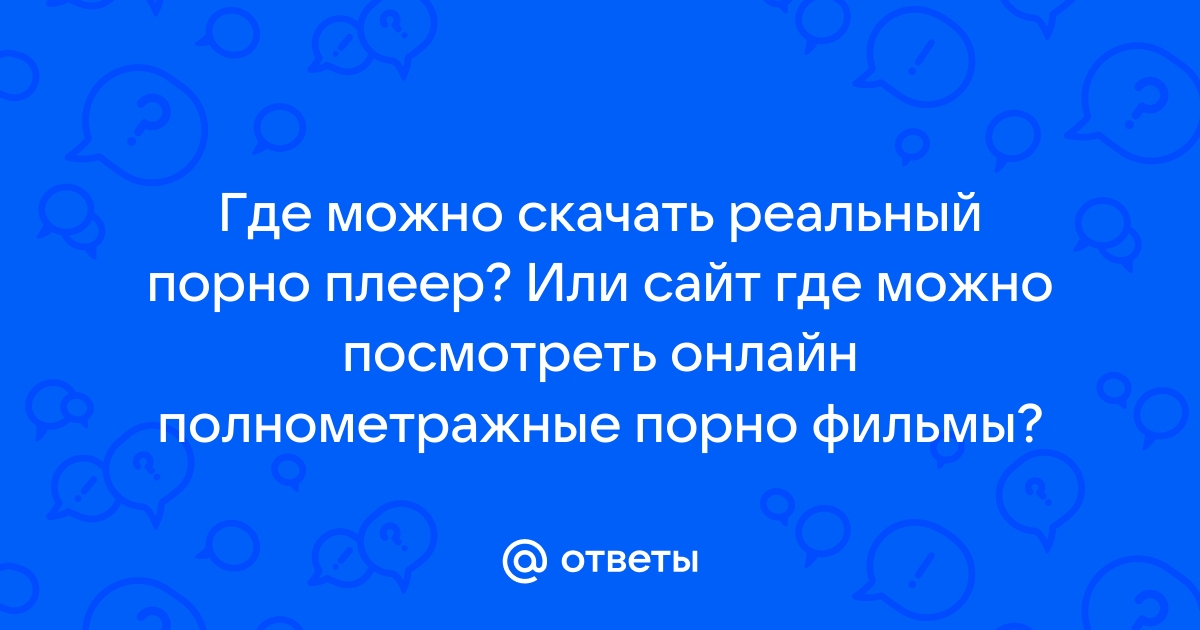 Где можно скачать реальный порно плеер? Или сайт где можно посмотреть онлайн полнометражные порно фильмы?

@ ответы